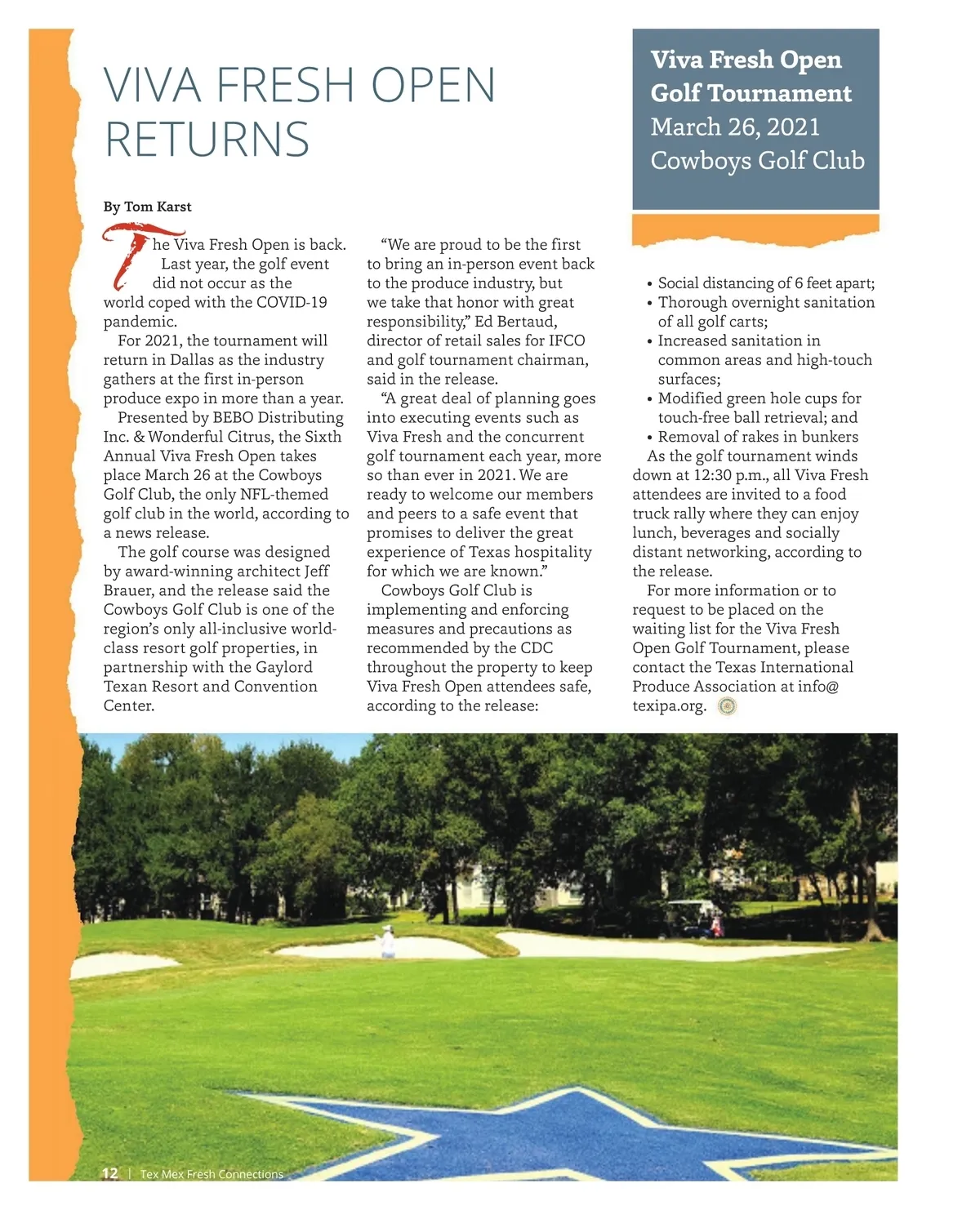 VIVA FRESH OPEN RETURNS

Viva Fresh Open Golf Tournament
March 26, 2021
Cowboys Golf Club

By Tom Karst

The Viva Fresh Open is back. Last year, the golf event did not occur as the world coped with the COVID-19 pandemic.

For 2021, the tournament will return in Dallas as the industry gathers at the first in-person produce expo in more than a year.

Presented by BEBO Distributing Inc. & Wonderful Citrus, the Sixth Annual Viva Fresh Open takes place March 26 at the Cowboys Golf Club, the only NFL-themed golf club in the world, according to a news release.

The golf course was designed by award-winning architect Jeff Brauer, and the release said the Cowboys Golf Club is one of the region's only all-inclusive world-class resort golf properties, in partnership with the Gaylord Texan Resort and Convention Center.

"We are proud to be the first to bring an in-person event back to the produce industry, but we take that honor with great responsibility," Ed Bertaud, director of retail sales for IFCO and golf tournament chairman, said in the release.

"A great deal of planning goes into executing events such as Viva Fresh and the concurrent golf tournament each year, more so than ever in 2021. We are ready to welcome our members and peers to a safe event that promises to deliver the great experience of Texas hospitality for which we are known."

Cowboys Golf Club is implementing and enforcing measures and precautions as recommended by the CDC throughout the property to keep Viva Fresh Open attendees safe, according to the release:

• Social distancing of 6 feet apart;
• Thorough overnight sanitation of all golf carts;
• Increased sanitation in common areas and high-touch surfaces;
• Modified green hole cups for touch-free ball retrieval; and
• Removal of rakes in bunkers

As the golf tournament winds down at 12:30 p.m., all Viva Fresh attendees are invited to a food truck rally where they can enjoy lunch, beverages and socially distant networking, according to the release.

For more information or to request to be placed on the waiting list for the Viva Fresh Open Golf Tournament, please contact the Texas International Produce Association at info@texipa.org.

12 | Tex Mex Fresh Connections